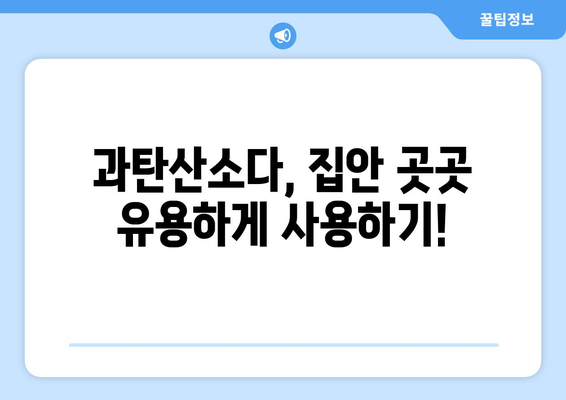 꿀팁정보

과탄산소다, 집안 곳곳 유용하게 사용하기!